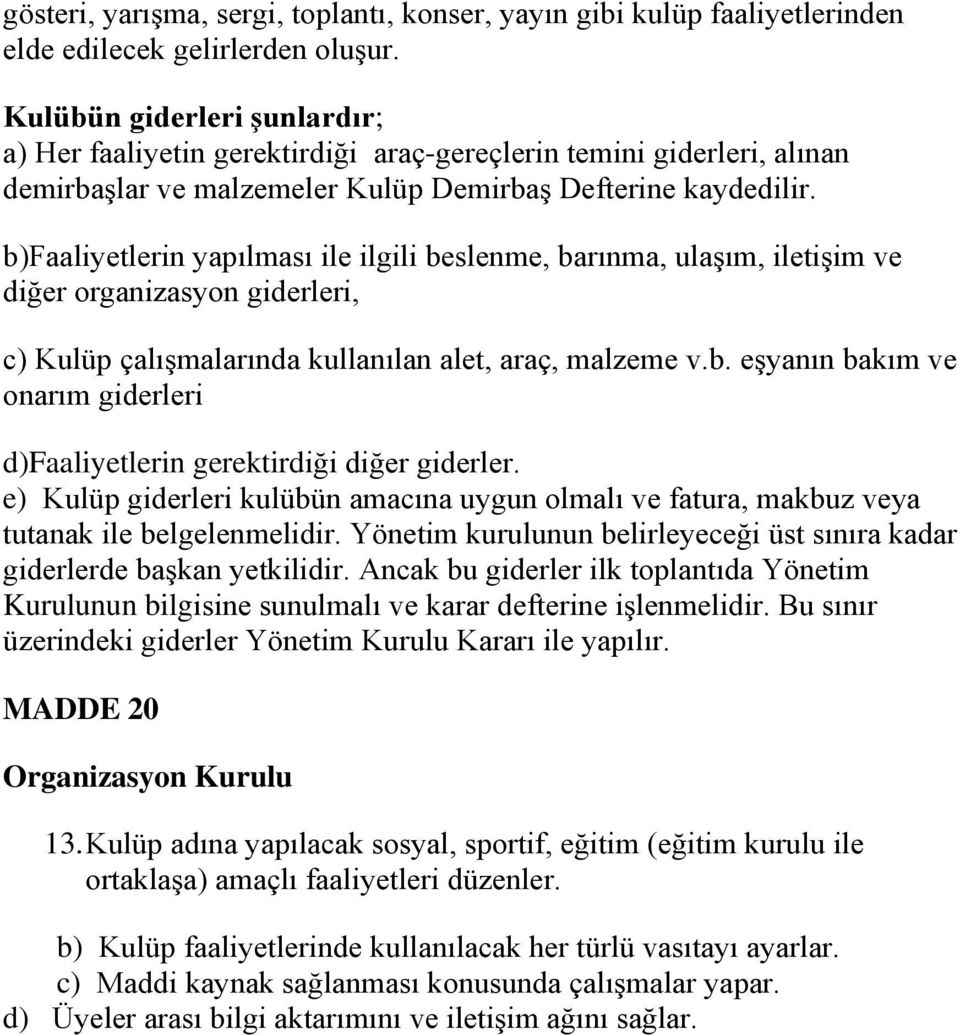 gösteri, yarışma, sergi, toplantı, konser, yayın gibi kulüp faaliyetlerinden elde edilecek gelirlerden oluşur.

Kulübün giderleri şunlardır;
a) Her faaliyetin gerektirdiği araç-gereçlerin temini giderleri, alınan demirbaşlar ve malzemeler Kulüp Demirbaş Defterine kaydedilir.

b)Faaliyetlerin yapılması ile ilgili beslenme, barınma, ulaşım, iletişim ve diğer organizasyon giderleri,

c) Kulüp çalışmalarında kullanılan alet, araç, malzeme v.b. eşyanın bakım ve onarım giderleri

d)Faaliyetlerin gerektirdiği diğer giderler.
e) Kulüp giderleri kulübün amacına uygun olmalı ve fatura, makbuz veya tutanak ile belgelenmelidir. Yönetim kurulunun belirleyeceği üst sınıra kadar giderlerde başkan yetkilidir. Ancak bu giderler ilk toplantıda Yönetim Kurulunun bilgisine sunulmalı ve karar defterine işlenmelidir. Bu sınır üzerindeki giderler Yönetim Kurulu Kararı ile yapılır.

MADDE 20

Organizasyon Kurulu

13. Kulüp adına yapılacak sosyal, sportif, eğitim (eğitim kurulu ile ortaklaşa) amaçlı faaliyetleri düzenler.

b) Kulüp faaliyetlerinde kullanılacak her türlü vasıtayı ayarlar.
c) Maddi kaynak sağlanması konusunda çalışmalar yapar.
d) Üyeler arası bilgi aktarımını ve iletişim ağını sağlar.